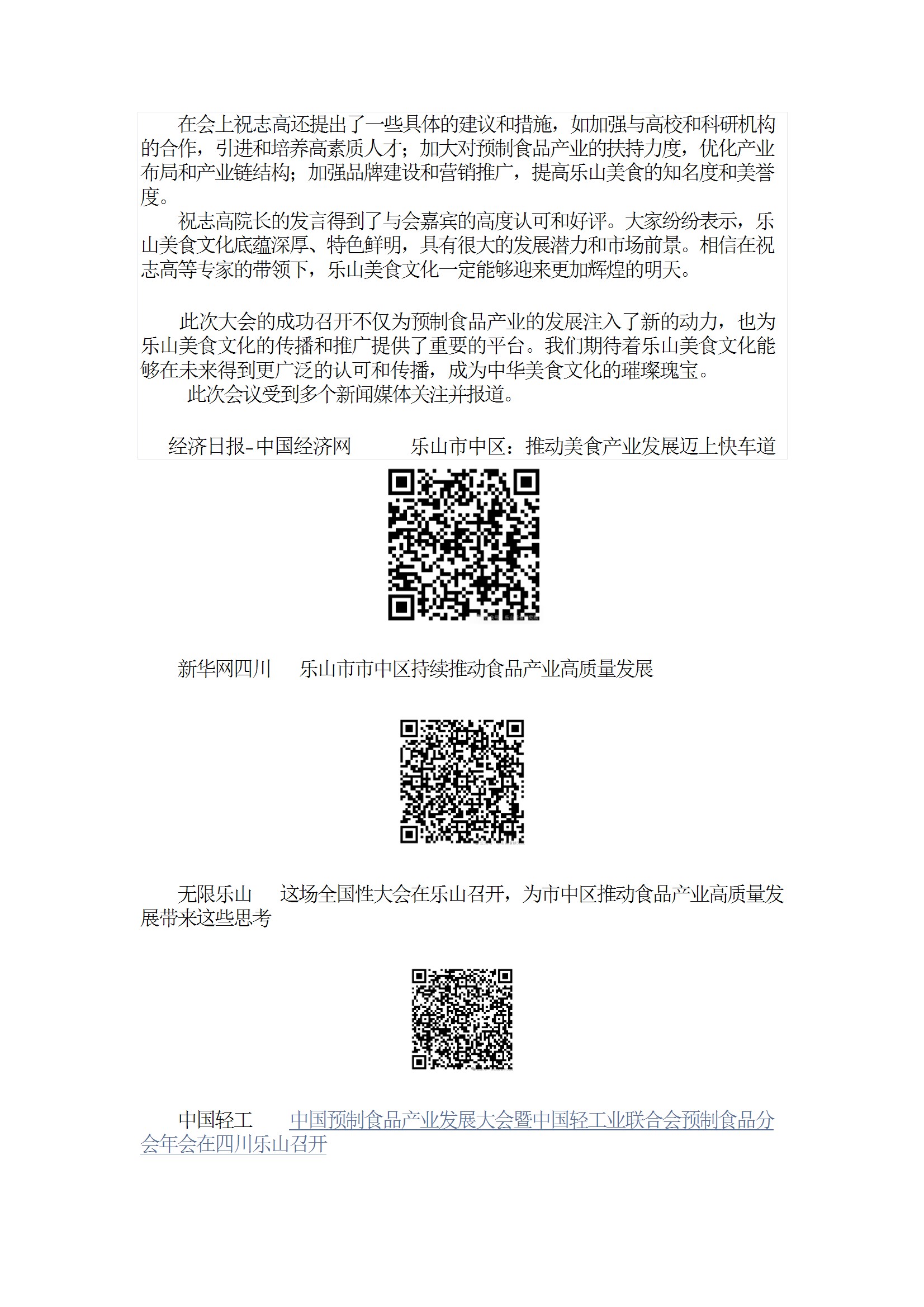 在会上祝志高还提出了一些具体的建议和措施，如加强与高校和科研机构的合作，引进和培养高素质人才；加大对预制食品产业的扶持力度，优化产业布局和产业链结构；加强品牌建设和营销推广，提高乐山美食的知名度和美誉度。

祝志高院长的发言得到了与会嘉宾的高度认可和好评。大家纷纷表示，乐山美食文化底蕴深厚、特色鲜明，具有很大的发展潜力和市场前景。相信在祝志高等专家的带领下，乐山美食文化一定能够迎来更加辉煌的明天。

此次大会的成功召开不仅为预制食品产业的发展注入了新的动力，也为乐山美食文化的传播和推广提供了重要的平台。我们期待着乐山美食文化能够在未来得到更广泛的认可和传播，成为中华美食文化的璀璨瑰宝。

此次会议受到多个新闻媒体关注并报道。

经济日报-中国经济网　　乐山市中区：推动美食产业发展迈上快车道

新华网四川　乐山市市中区持续推动食品产业高质量发展

无限乐山　这场全国性大会在乐山召开，为市中区推动食品产业高质量发展带来这些思考

中国轻工　中国预制食品产业发展大会暨中国轻工业联合会预制食品分会年会在四川乐山召开